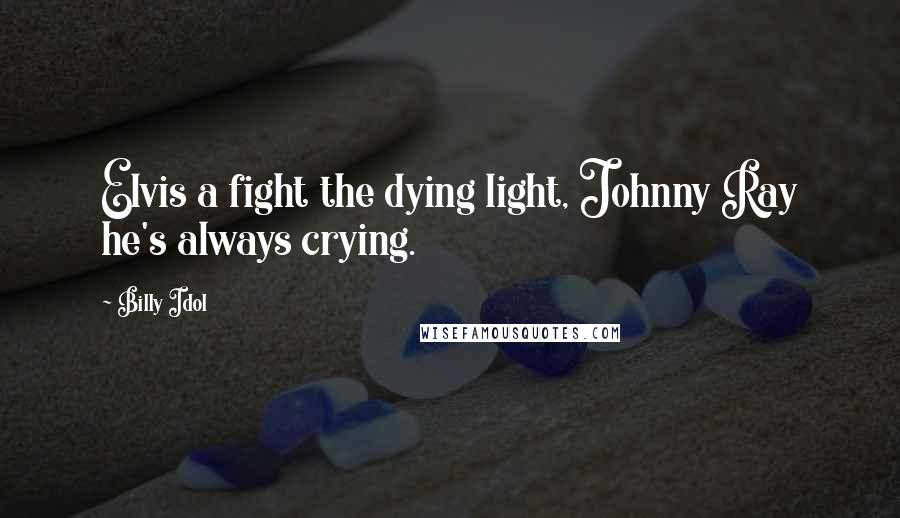 Elvis a fight the dying light, Johnny Ray he's always crying.

- Billy Idol

WISEFAMOUSQUOTES.COM